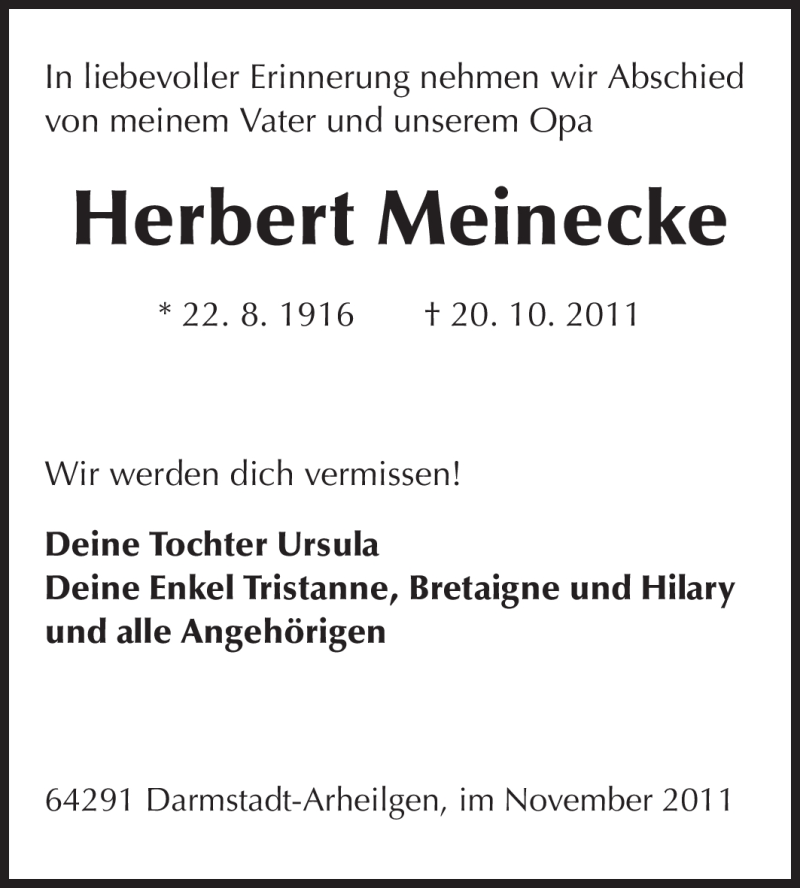 In liebevoller Erinnerung nehmen wir Abschied von meinem Vater und unserem Opa

Herbert Meinecke

* 22. 8. 1916 † 20. 10. 2011

Wir werden dich vermissen!

Deine Tochter Ursula
Deine Enkel Tristanne, Bretaigne und Hilary
und alle Angehörigen

64291 Darmstadt-Arheilgen, im November 2011